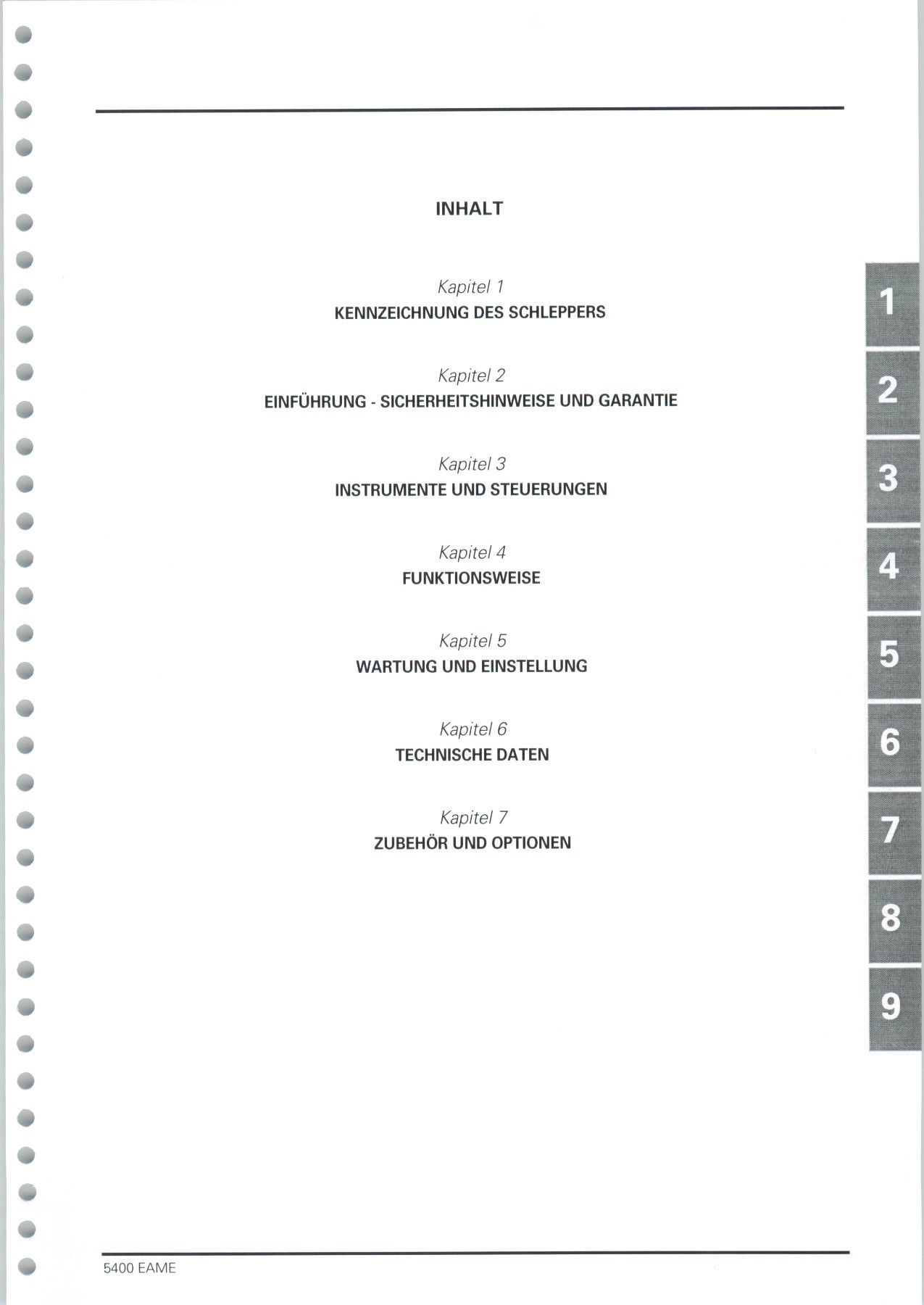 INHALT

Kapitel 1
KENNZEICHNUNG DES SCHLEPPERS

Kapitel 2
EINFÜHRUNG - SICHERHEITSHINWEISE UND GARANTIE

Kapitel 3
INSTRUMENTE UND STEUERUNGEN

Kapitel 4
FUNKTIONSWEISE

Kapitel 5
WARTUNG UND EINSTELLUNG

Kapitel 6
TECHNISCHE DATEN

Kapitel 7
ZUBEHÖR UND OPTIONEN

1
2
3
4
5
6
7
8
9

5400 EAME